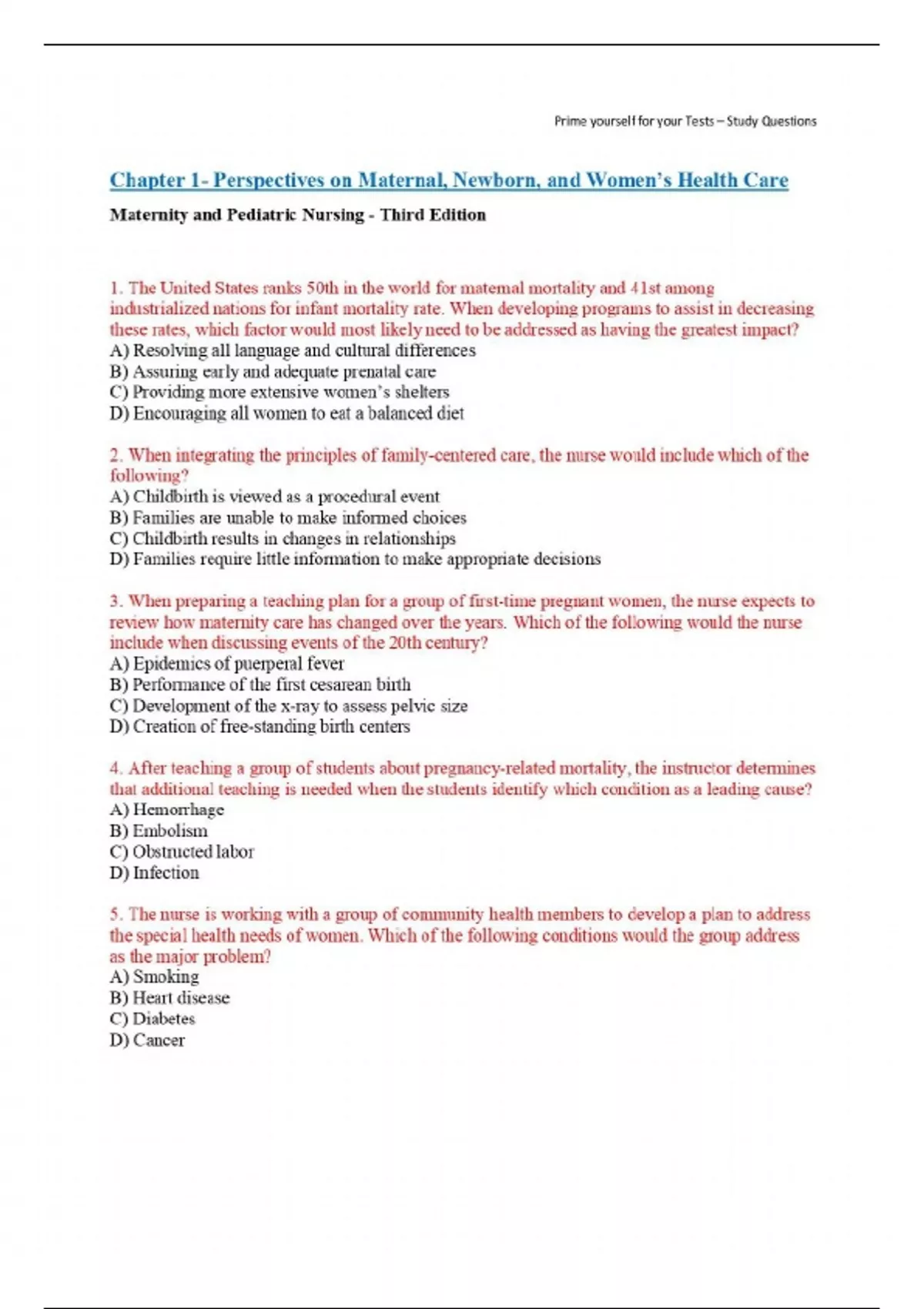 Prime yourself for your Tests – Study Questions

Chapter 1- Perspectives on Maternal, Newborn, and Women's Health Care

Maternity and Pediatric Nursing - Third Edition

1. The United States ranks 50th in the world for maternal mortality and 41st among industrialized nations for infant mortality rate. When developing programs to assist in decreasing these rates, which factor would most likely need to be addressed as having the greatest impact?
A) Resolving all language and cultural differences
B) Assuring early and adequate prenatal care
C) Providing more extensive women's shelters
D) Encouraging all women to eat a balanced diet

2. When integrating the principles of family-centered care, the nurse would include which of the following?
A) Childbirth is viewed as a procedural event
B) Families are unable to make informed choices
C) Childbirth results in changes in relationships
D) Families require little information to make appropriate decisions

3. When preparing a teaching plan for a group of first-time pregnant women, the nurse expects to review how maternity care has changed over the years. Which of the following would the nurse include when discussing events of the 20th century?
A) Epidemics of puerperal fever
B) Performance of the first cesarean birth
C) Development of the x-ray to assess pelvic size
D) Creation of free-standing birth centers

4. After teaching a group of students about pregnancy-related mortality, the instructor determines that additional teaching is needed when the students identify which condition as a leading cause?
A) Hemorrhage
B) Embolism
C) Obstructed labor
D) Infection

5. The nurse is working with a group of community health members to develop a plan to address the special health needs of women. Which of the following conditions would the group address as the major problem?
A) Smoking
B) Heart disease
C) Diabetes
D) Cancer